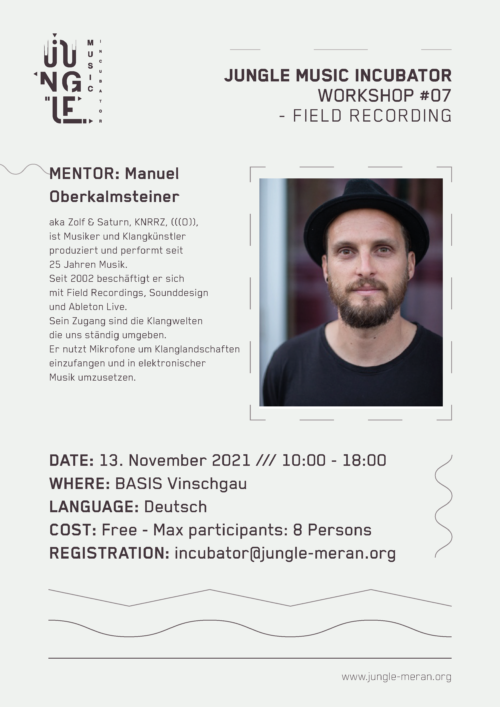 JUNGLE
MUSIC
INCUBATOR

JUNGLE MUSIC INCUBATOR
WORKSHOP #07
- FIELD RECORDING

MENTOR: Manuel Oberkalmsteiner

aka Zolf & Saturn, KNRRZ, (((O))), ist Musiker und Klangkünstler produziert und performt seit 25 Jahren Musik. Seit 2002 beschäftigt er sich mit Field Recordings, Sounddesign und Ableton Live. Sein Zugang sind die Klangwelten die uns ständig umgeben. Er nutzt Mikrofone um Klanglandschaften einzufangen und in elektronischer Musik umzusetzen.

DATE: 13. November 2021 /// 10:00 - 18:00
WHERE: BASIS Vinschgau
LANGUAGE: Deutsch
COST: Free - Max participants: 8 Persons
REGISTRATION: incubator@jungle-meran.org

www.jungle-meran.org